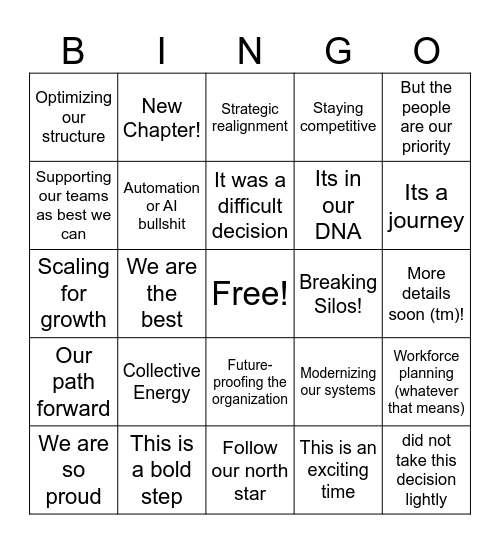 | B | I | N | G | O |
|---|---|---|---|---|
| Optimizing our structure | New Chapter! | Strategic realignment | Staying competitive | But the people are our priority |
| Supporting our teams as best we can | Automation or AI bullshit | It was a difficult decision | Its in our DNA | Its a journey |
| Scaling for growth | We are the best | Free! | Breaking Silos! | More details soon (tm)! |
| Our path forward | Collective Energy | Future-proofing the organization | Modernizing our systems | Workforce planning (whatever that means) |
| We are so proud | This is a bold step | Follow our north star | This is an exciting time | did not take this decision lightly |